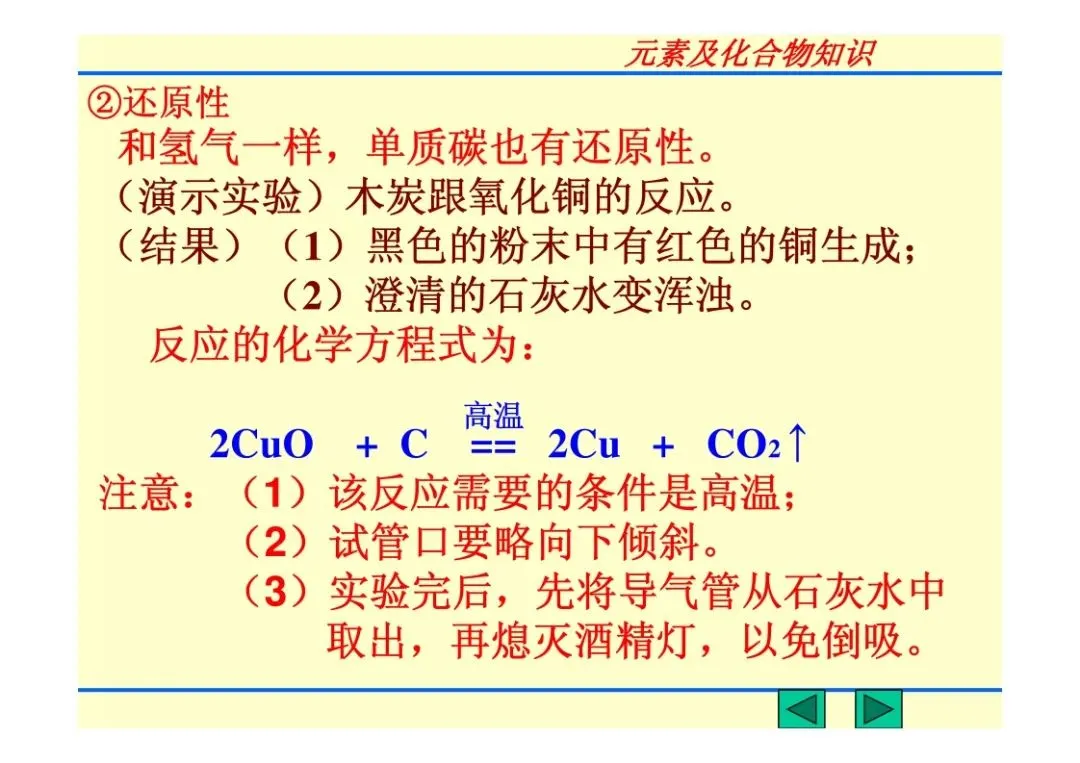 元素及化合物知识

②还原性

和氢气一样，单质碳也有还原性。

（演示实验）木炭跟氧化铜的反应。

（结果）（1）黑色的粉末中有红色的铜生成；

（2）澄清的石灰水变浑浊。

反应的化学方程式为：

$2CuO + C \overset{高温}{==} 2Cu + CO_2\uparrow$

注意：（1）该反应需要的条件是高温；

（2）试管口要略向下倾斜。

（3）实验完后，先将导气管从石灰水中取出，再熄灭酒精灯，以免倒吸。